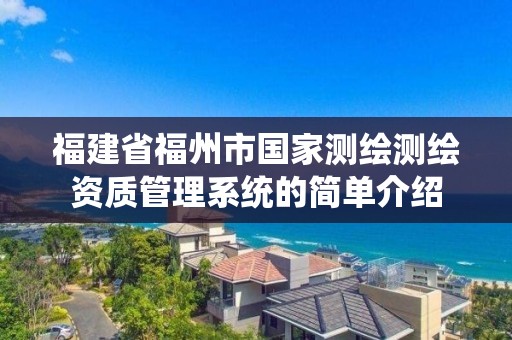 福建省福州市国家测绘测绘资质管理系统的简单介绍